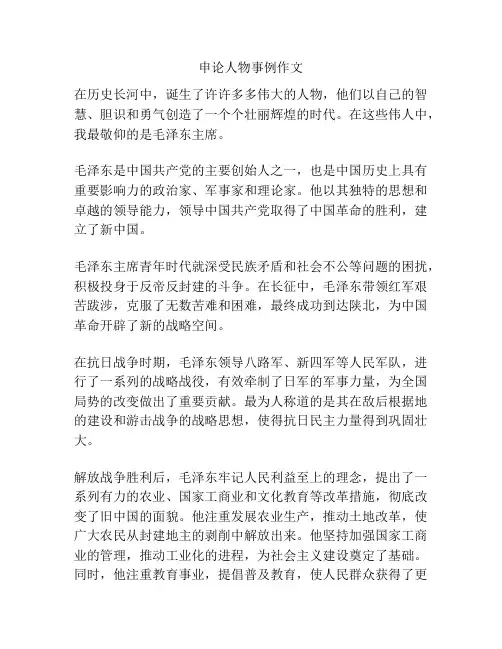 申论人物事例作文

在历史长河中，诞生了许许多多伟大的人物，他们以自己的智慧、胆识和勇气创造了一个个壮丽辉煌的时代。在这些伟人中，我最敬仰的是毛泽东主席。

毛泽东是中国共产党的主要创始人之一，也是中国历史上具有重要影响力的政治家、军事家和理论家。他以其独特的思想和卓越的领导能力，领导中国共产党取得了中国革命的胜利，建立了新中国。

毛泽东主席青年时代就深受民族矛盾和社会不公等问题的困扰，积极投身于反帝反封建的斗争。在长征中，毛泽东带领红军艰苦跋涉，克服了无数苦难和困难，最终成功到达陕北，为中国革命开辟了新的战略空间。

在抗日战争时期，毛泽东领导八路军、新四军等人民军队，进行了一系列的战略战役，有效牵制了日军的军事力量，为全国局势的改变做出了重要贡献。最为人称道的是其在敌后根据地的建设和游击战争的战略思想，使得抗日民主力量得到巩固壮大。

解放战争胜利后，毛泽东牢记人民利益至上的理念，提出了一系列有力的农业、国家工商业和文化教育等改革措施，彻底改变了旧中国的面貌。他注重发展农业生产，推动土地改革，使广大农民从封建地主的剥削中解放出来。他坚持加强国家工商业的管理，推动工业化的进程，为社会主义建设奠定了基础。同时，他注重教育事业，提倡普及教育，使人民群众获得了更